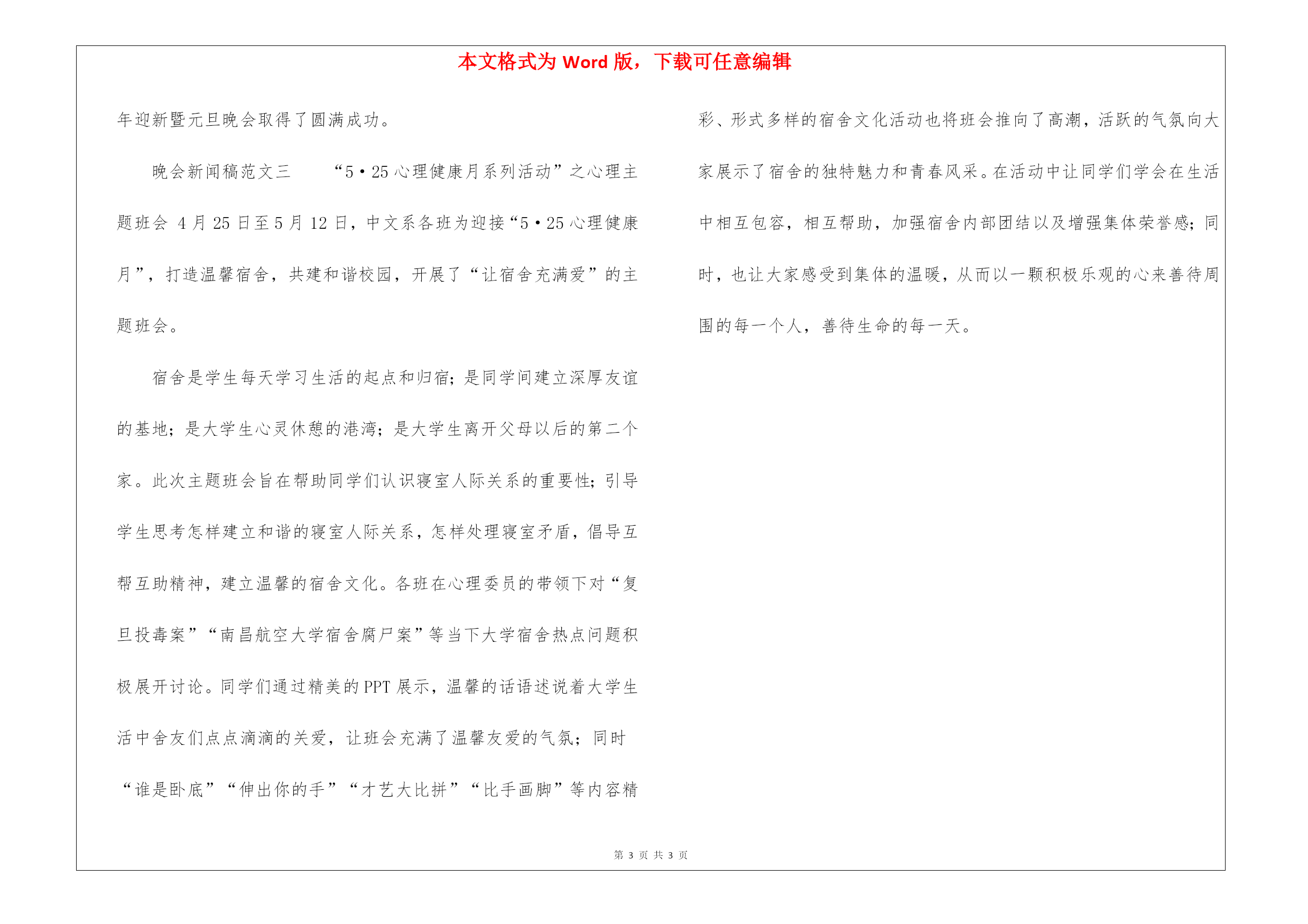 本文格式为 Word 版，下载可任意编辑

年迎新暨元旦晚会取得了圆满成功。

晚会新闻稿范文三　　“5·25 心理健康月系列活动”之心理主题班会 4 月 25 日至 5 月 12 日，中文系各班为迎接“5·25 心理健康月”，打造温馨宿舍，共建和谐校园，开展了“让宿舍充满爱”的主题班会。

宿舍是学生每天学习生活的起点和归宿；是同学间建立深厚友谊的基地；是大学生心灵休憩的港湾；是大学生离开父母以后的第二个家。此次主题班会旨在帮助同学们认识寝室人际关系的重要性；引导学生思考怎样建立和谐的寝室人际关系，怎样处理寝室矛盾，倡导互帮互助精神，建立温馨的宿舍文化。各班在心理委员的带领下对“复旦投毒案”“南昌航空大学宿舍腐尸案”等当下大学宿舍热点问题积极展开讨论。同学们通过精美的 PPT 展示，温馨的话语述说着大学生活中舍友们点点滴滴的关爱，让班会充满了温馨友爱的气氛；同时“谁是卧底”“伸出你的手”“才艺大比拼”“比手画脚”等内容精彩、形式多样的宿舍文化活动也将班会推向了高潮，活跃的气氛向大家展示了宿舍的独特魅力和青春风采。在活动中让同学们学会在生活中相互包容，相互帮助，加强宿舍内部团结以及增强集体荣誉感；同时，也让大家感受到集体的温暖，从而以一颗积极乐观的心来善待周围的每一个人，善待生命的每一天。

第 3 页 共 3 页